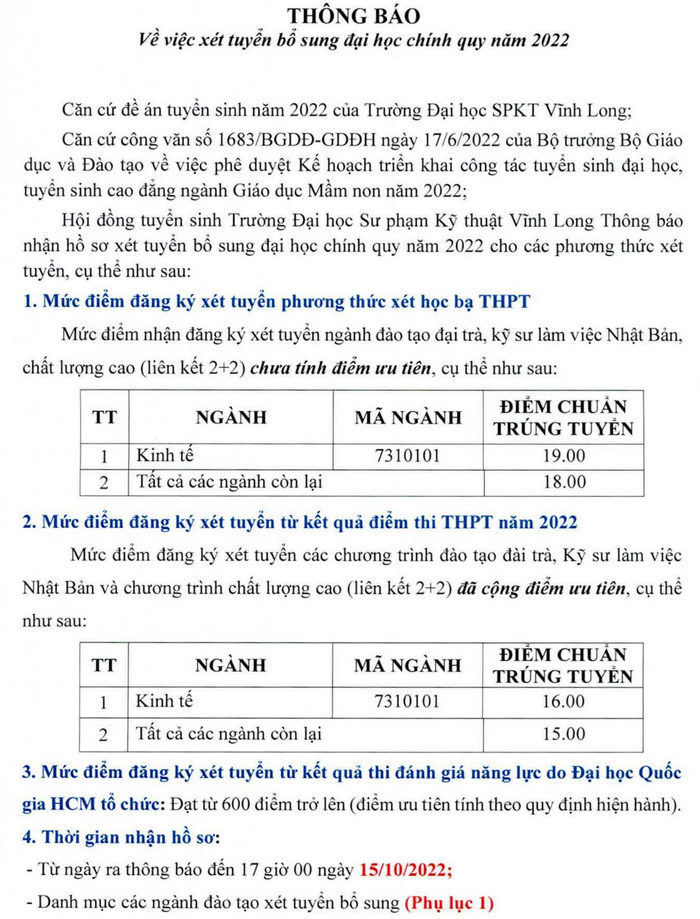 THÔNG BÁO
Về việc xét tuyển bổ sung đại học chính quy năm 2022

Căn cứ đề án tuyển sinh năm 2022 của Trường Đại học SPKT Vĩnh Long;

Căn cứ công văn số 1683/BGDĐ-GDĐH ngày 17/6/2022 của Bộ trưởng Bộ Giáo dục và Đào tạo về việc phê duyệt Kế hoạch triển khai công tác tuyển sinh đại học, tuyển sinh cao đẳng ngành Giáo dục Mầm non năm 2022;

Hội đồng tuyển sinh Trường Đại học Sư phạm Kỹ thuật Vĩnh Long Thông báo nhận hồ sơ xét tuyển bổ sung đại học chính quy năm 2022 cho các phương thức xét tuyển, cụ thể như sau:

1. Mức điểm đăng ký xét tuyển phương thức xét học bạ THPT

Mức điểm nhận đăng ký xét tuyển ngành đào tạo đại trà, kỹ sư làm việc Nhật Bản, chất lượng cao (liên kết 2+2) chưa tính điểm ưu tiên, cụ thể như sau:

| TT | NGÀNH | MÃ NGÀNH | ĐIỂM CHUẨN TRÚNG TUYỂN |
|---|---|---|---|
| 1 | Kinh tế | 7310101 | 19.00 |
| 2 | Tất cả các ngành còn lại | | 18.00 |

2. Mức điểm đăng ký xét tuyển từ kết quả điểm thi THPT năm 2022

Mức điểm đăng ký xét tuyển các chương trình đào tạo đài trà, Kỹ sư làm việc Nhật Bản và chương trình chất lượng cao (liên kết 2+2) đã cộng điểm ưu tiên, cụ thể như sau:

| TT | NGÀNH | MÃ NGÀNH | ĐIỂM CHUẨN TRÚNG TUYỂN |
|---|---|---|---|
| 1 | Kinh tế | 7310101 | 16.00 |
| 2 | Tất cả các ngành còn lại | | 15.00 |

3. Mức điểm đăng ký xét tuyển từ kết quả thi đánh giá năng lực do Đại học Quốc gia HCM tổ chức: Đạt từ 600 điểm trở lên (điểm ưu tiên tính theo quy định hiện hành).

4. Thời gian nhận hồ sơ:

- Từ ngày ra thông báo đến 17 giờ 00 ngày 15/10/2022;
- Danh mục các ngành đào tạo xét tuyển bổ sung (Phụ lục 1)